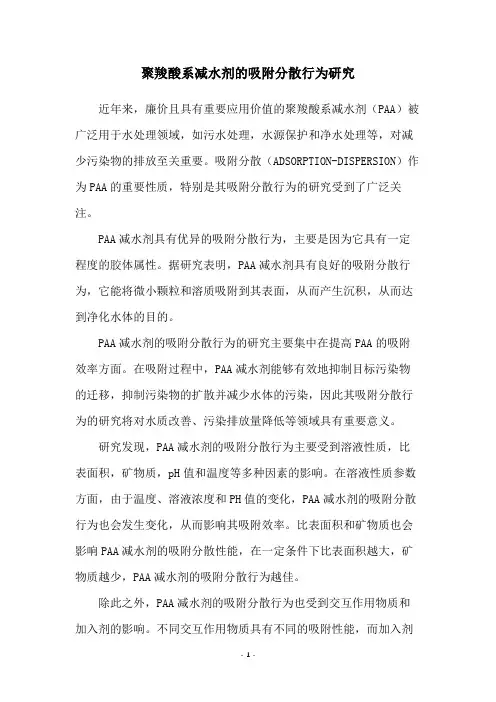 聚羧酸系减水剂的吸附分散行为研究

近年来，廉价且具有重要应用价值的聚羧酸系减水剂（PAA）被广泛用于水处理领域，如污水处理，水源保护和净水处理等，对减少污染物的排放至关重要。吸附分散（ADSORPTION-DISPERSION）作为PAA的重要性质，特别是其吸附分散行为的研究受到了广泛关注。

PAA减水剂具有优异的吸附分散行为，主要是因为它具有一定程度的胶体属性。据研究表明，PAA减水剂具有良好的吸附分散行为，它能将微小颗粒和溶质吸附到其表面，从而产生沉积，从而达到净化水体的目的。

PAA减水剂的吸附分散行为的研究主要集中在提高PAA的吸附效率方面。在吸附过程中，PAA减水剂能够有效地抑制目标污染物的迁移，抑制污染物的扩散并减少水体的污染，因此其吸附分散行为的研究将对水质改善、污染排放量降低等领域具有重要意义。

研究发现，PAA减水剂的吸附分散行为主要受到溶液性质，比表面积，矿物质，pH值和温度等多种因素的影响。在溶液性质参数方面，由于温度、溶液浓度和PH值的变化，PAA减水剂的吸附分散行为也会发生变化，从而影响其吸附效率。比表面积和矿物质也会影响PAA减水剂的吸附分散性能，在一定条件下比表面积越大，矿物质越少，PAA减水剂的吸附分散行为越佳。

除此之外，PAA减水剂的吸附分散行为也受到交互作用物质和加入剂的影响。不同交互作用物质具有不同的吸附性能，而加入剂

- 1 -